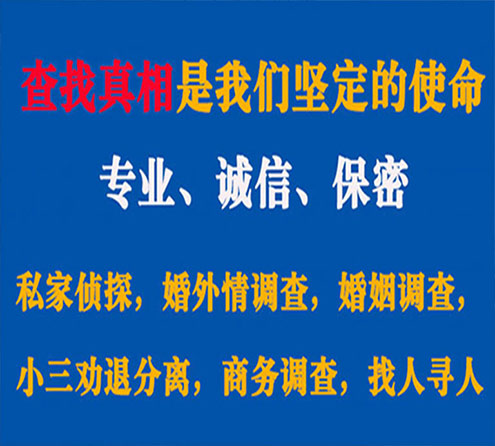 查找真相是我们坚定的使命

专业、诚信、保密

私家侦探，婚外情调查，婚姻调查，

小三劝退分离，商务调查，找人寻人